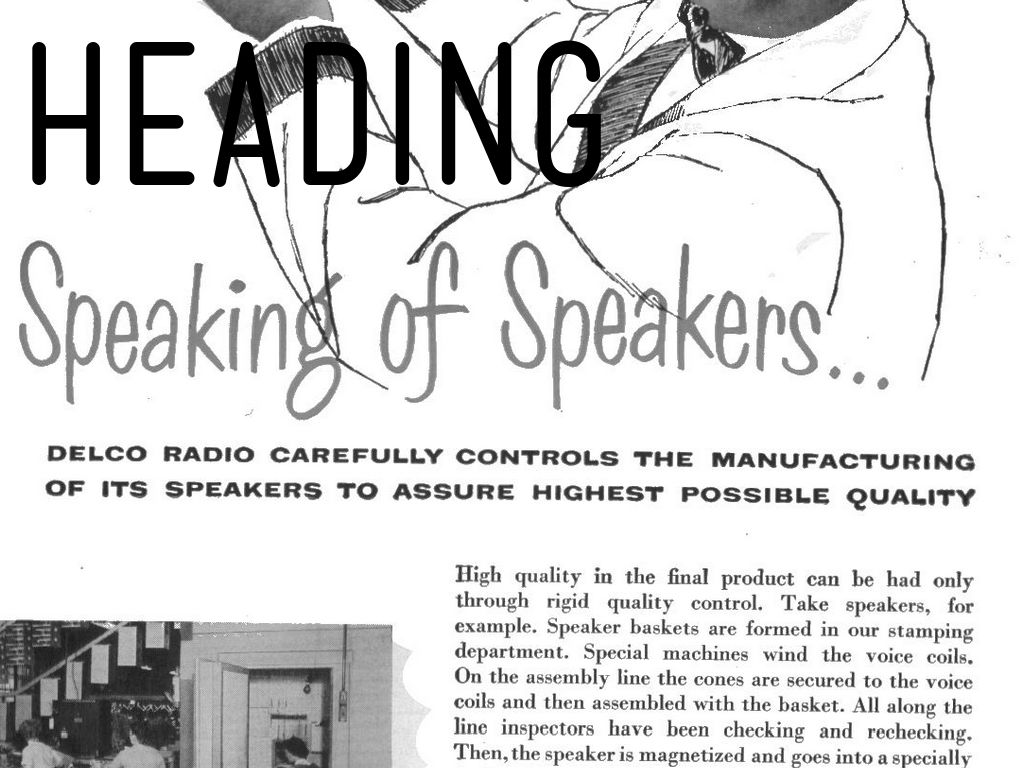 HEADING

Speaking of Speakers...

DELCO RADIO CAREFULLY CONTROLS THE MANUFACTURING OF ITS SPEAKERS TO ASSURE HIGHEST POSSIBLE QUALITY

High quality in the final product can be had only through rigid quality control. Take speakers, for example. Speaker baskets are formed in our stamping department. Special machines wind the voice coils. On the assembly line the cones are secured to the voice coils and then assembled with the basket. All along the line inspectors have been checking and rechecking. Then, the speaker is magnetized and goes into a specially